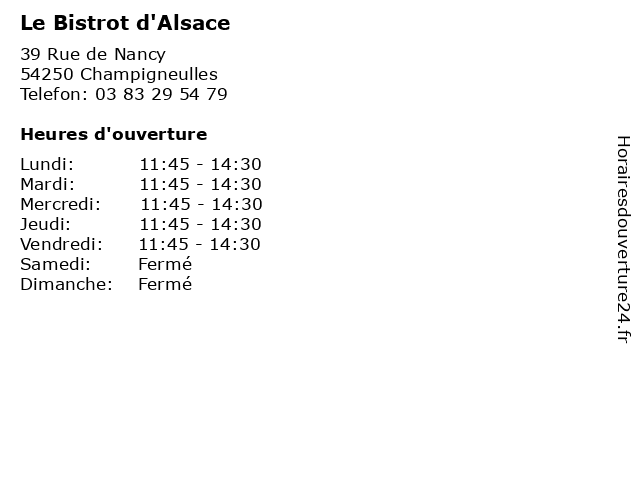 Le Bistrot d'Alsace

39 Rue de Nancy
54250 Champigneulles
Telefon: 03 83 29 54 79

Heures d'ouverture

| | |
|---|---|
| Lundi: | 11:45 - 14:30 |
| Mardi: | 11:45 - 14:30 |
| Mercredi: | 11:45 - 14:30 |
| Jeudi: | 11:45 - 14:30 |
| Vendredi: | 11:45 - 14:30 |
| Samedi: | Fermé |
| Dimanche: | Fermé |

Horairesdouverture24.fr